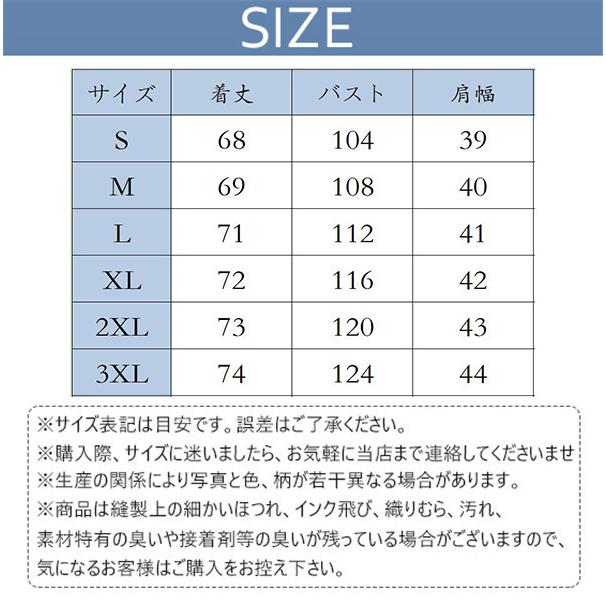 SIZE

| サイズ | 着丈 | バスト | 肩幅 |
|---|---|---|---|
| S | 68 | 104 | 39 |
| M | 69 | 108 | 40 |
| L | 71 | 112 | 41 |
| XL | 72 | 116 | 42 |
| 2XL | 73 | 120 | 43 |
| 3XL | 74 | 124 | 44 |

※サイズ表記は目安です。誤差はご了承ください。
※購入際、サイズに迷いましたら、お気軽に当店まで連絡してくださいませ
※生産の関係により写真と色、柄が若干異なる場合があります。
※商品は縫製上の細かいほつれ、インク飛び、織りむら、汚れ、素材特有の臭いや接着剤等の臭いが残っている場合がございますので、気になるお客様はご購入をお控え下さい。